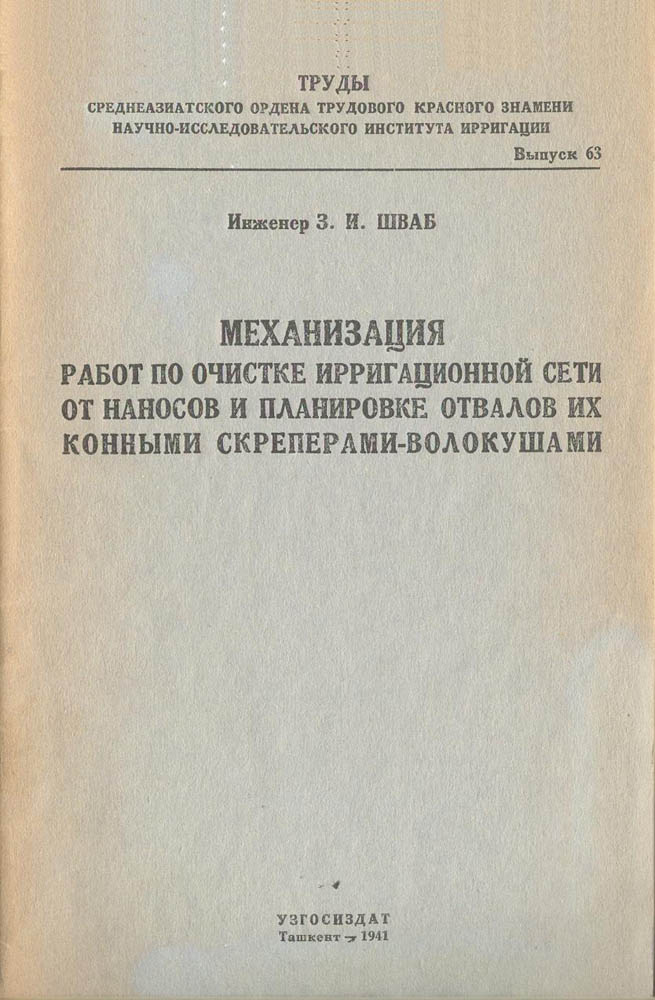 ТРУДЫ
СРЕДНЕАЗИАТСКОГО ОРДЕНА ТРУДОВОГО КРАСНОГО ЗНАМЕНИ
НАУЧНО-ИССЛЕДОВАТЕЛЬСКОГО ИНСТИТУТА ИРРИГАЦИИ
Выпуск 63

Инженер З. И. ШВАБ

МЕХАНИЗАЦИЯ
РАБОТ ПО ОЧИСТКЕ ИРРИГАЦИОННОЙ СЕТИ ОТ НАНОСОВ И ПЛАНИРОВКЕ ОТВАЛОВ ИХ КОННЫМИ СКРЕПЕРАМИ-ВОЛОКУШАМИ

УЗГОСИЗДАТ
Ташкент — 1941